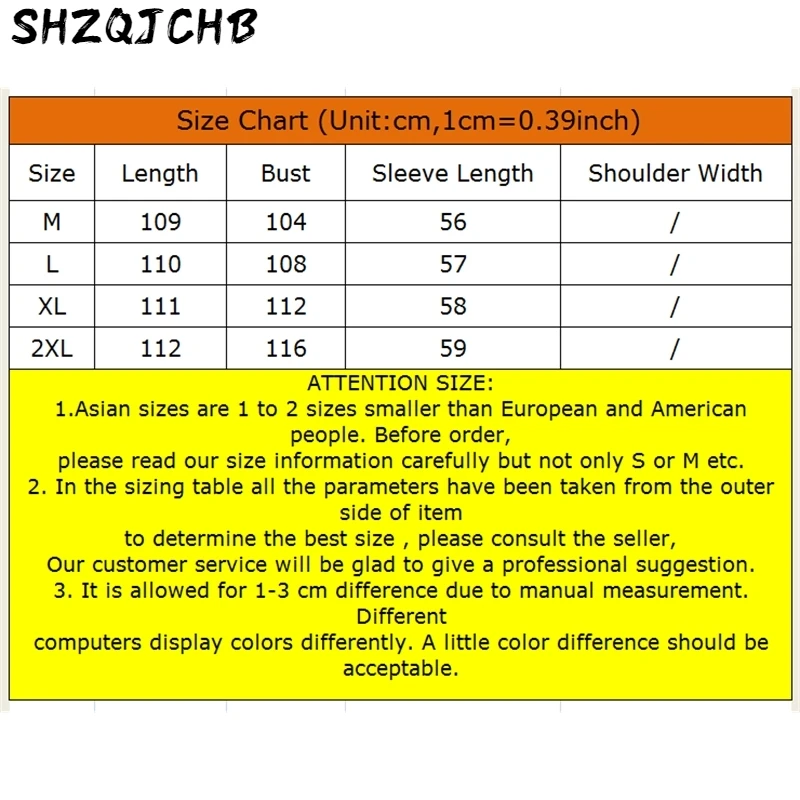 SHZQJCHB

Size Chart (Unit:cm,1cm=0.39inch)

| Size | Length | Bust | Sleeve Length | Shoulder Width |
|---|---|---|---|---|
| M | 109 | 104 | 56 | / |
| L | 110 | 108 | 57 | / |
| XL | 111 | 112 | 58 | / |
| 2XL | 112 | 116 | 59 | / |

ATTENTION SIZE:
1.Asian sizes are 1 to 2 sizes smaller than European and American people. Before order,
please read our size information carefully but not only S or M etc.
2. In the sizing table all the parameters have been taken from the outer side of item
to determine the best size , please consult the seller,
Our customer service will be glad to give a professional suggestion.
3. It is allowed for 1-3 cm difference due to manual measurement. Different
computers display colors differently. A little color difference should be acceptable.